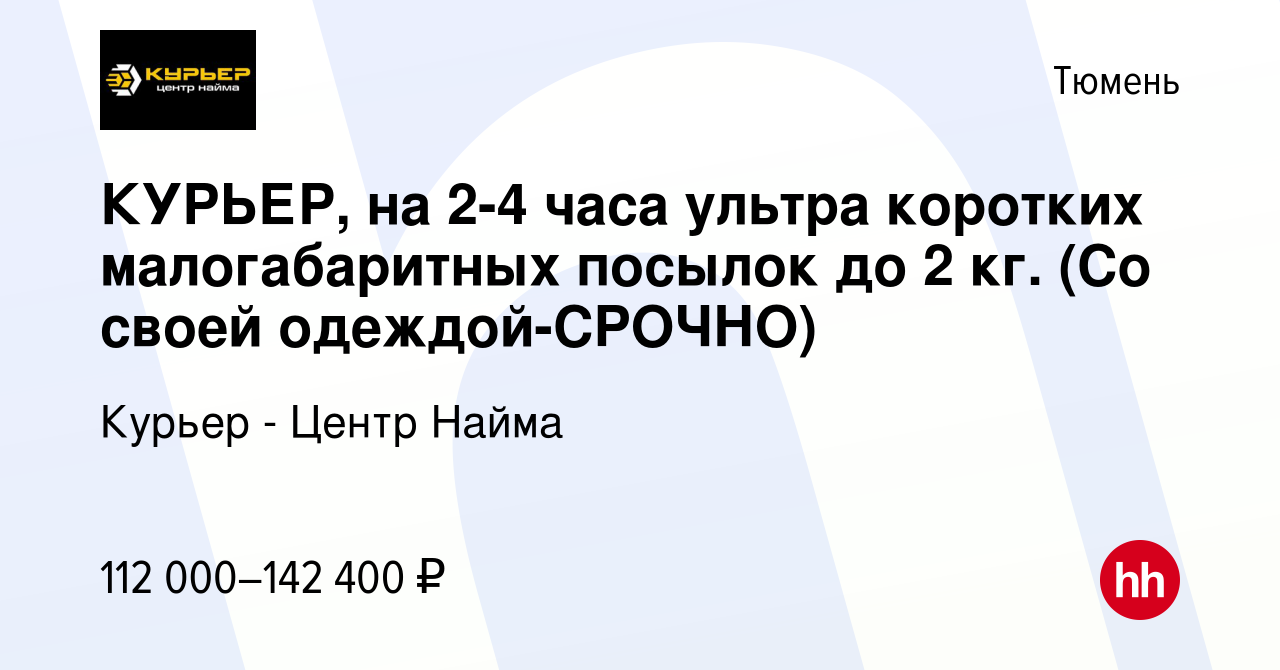 КУРЬЕР
центр найма

Тюмень

КУРЬЕР, на 2-4 часа ультра коротких малогабаритных посылок до 2 кг. (Со своей одеждой-СРОЧНО)

Курьер - Центр Найма

112 000–142 400 ₽

hh